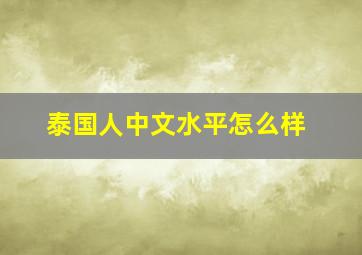 泰国人中文水平怎么样